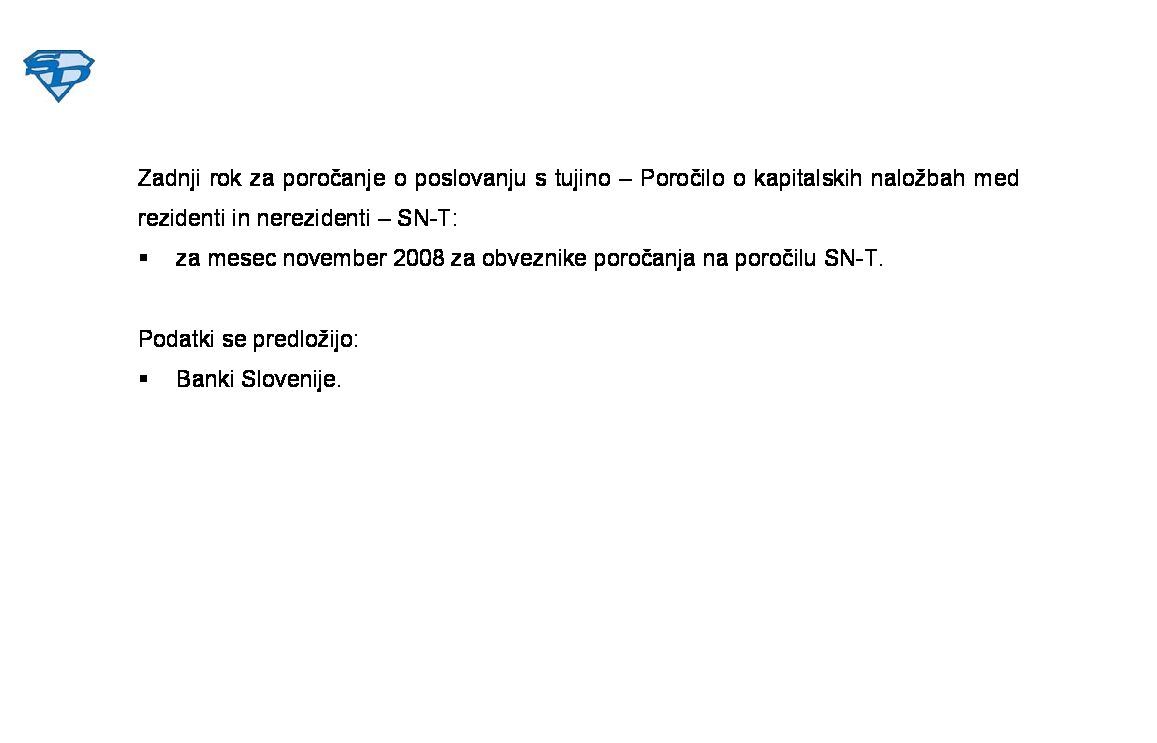 SD

Zadnji rok za poročanje o poslovanju s tujino – Poročilo o kapitalskih naložbah med rezidenti in nerezidenti – SN-T:

▪ za mesec november 2008 za obveznike poročanja na poročilu SN-T.

Podatki se predložijo:

▪ Banki Slovenije.